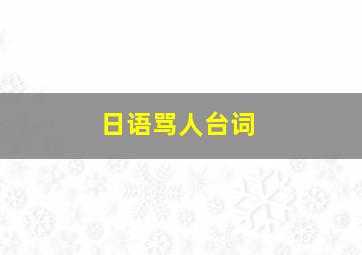 日语骂人台词